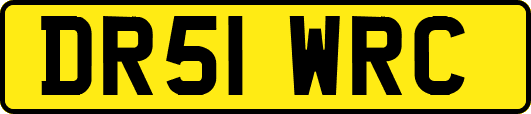 DR51 WRC